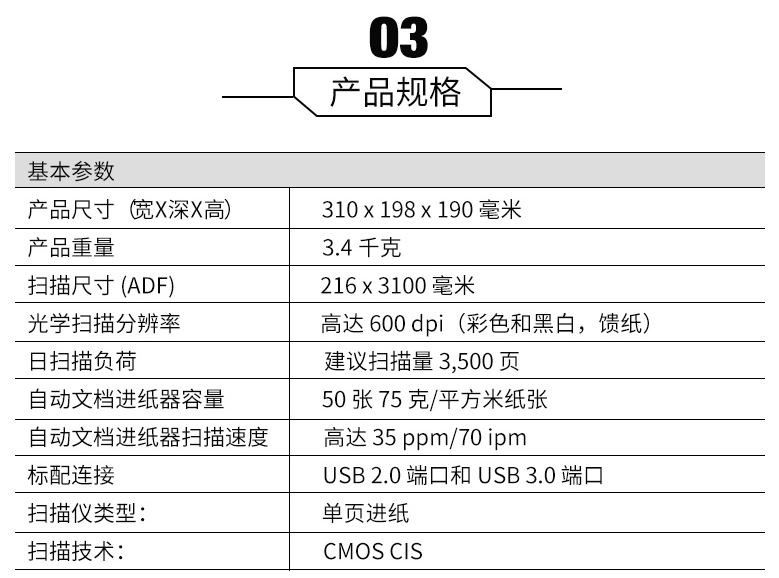 03

产品规格

| 基本参数 | |
|---|---|
| 产品尺寸（宽X深X高） | 310 x 198 x 190 毫米 |
| 产品重量 | 3.4 千克 |
| 扫描尺寸 (ADF) | 216 x 3100 毫米 |
| 光学扫描分辨率 | 高达 600 dpi（彩色和黑白，馈纸） |
| 日扫描负荷 | 建议扫描量 3,500 页 |
| 自动文档进纸器容量 | 50 张 75 克/平方米纸张 |
| 自动文档进纸器扫描速度 | 高达 35 ppm/70 ipm |
| 标配连接 | USB 2.0 端口和 USB 3.0 端口 |
| 扫描仪类型： | 单页进纸 |
| 扫描技术： | CMOS CIS |